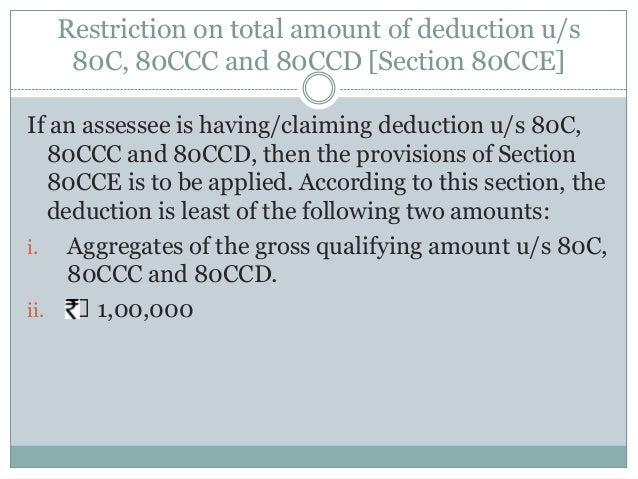 Restriction on total amount of deduction u/s 80C, 80CCC and 80CCD [Section 80CCE]

If an assessee is having/claiming deduction u/s 80C, 80CCC and 80CCD, then the provisions of Section 80CCE is to be applied. According to this section, the deduction is least of the following two amounts:

i. Aggregates of the gross qualifying amount u/s 80C, 80CCC and 80CCD.

ii. ₹ 1,00,000